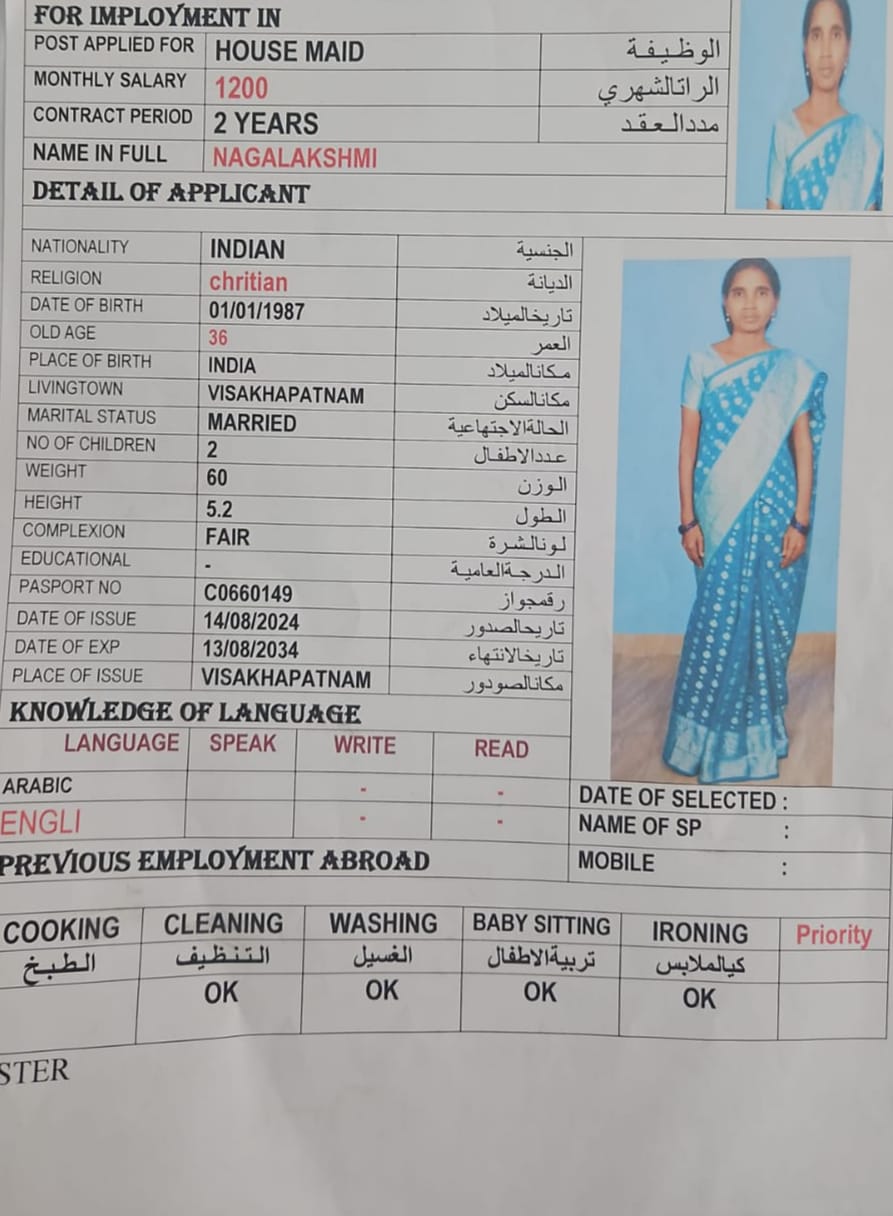 FOR IMPLOYMENT IN

| POST APPLIED FOR | HOUSE MAID | الوظيفة |
|---|---|---|
| MONTHLY SALARY | 1200 | الراتالشهري |
| CONTRACT PERIOD | 2 YEARS | مددالعقد |
| NAME IN FULL | NAGALAKSHMI | |

DETAIL OF APPLICANT

| NATIONALITY | INDIAN | الجنسية |
|---|---|---|
| RELIGION | chritian | الديانة |
| DATE OF BIRTH | 01/01/1987 | تاريخالميلاد |
| OLD AGE | 36 | العمر |
| PLACE OF BIRTH | INDIA | مكانالميلاد |
| LIVINGTOWN | VISAKHAPATNAM | مكانالسكن |
| MARITAL STATUS | MARRIED | الحالةالاجتهاعية |
| NO OF CHILDREN | 2 | عددالاطفال |
| WEIGHT | 60 | الوزن |
| HEIGHT | 5.2 | الطول |
| COMPLEXION | FAIR | لونالشرة |
| EDUCATIONAL | - | الدرجةالعامية |
| PASPORT NO | C0660149 | رقمجواز |
| DATE OF ISSUE | 14/08/2024 | تاريحالصدور |
| DATE OF EXP | 13/08/2034 | تاريخالانتهاء |
| PLACE OF ISSUE | VISAKHAPATNAM | مكانالصودور |

KNOWLEDGE OF LANGUAGE

| LANGUAGE | SPEAK | WRITE | READ |
|---|---|---|---|
| ARABIC | | - | - |
| ENGLI | | - | - |

DATE OF SELECTED :
NAME OF SP :
MOBILE :

PREVIOUS EMPLOYMENT ABROAD

| COOKING | CLEANING | WASHING | BABY SITTING | IRONING | Priority |
|---|---|---|---|---|---|
| الطبخ | التنظيف | الغسيل | تربيةالاطفال | كيالملابس | |
| | OK | OK | OK | OK | |

STER